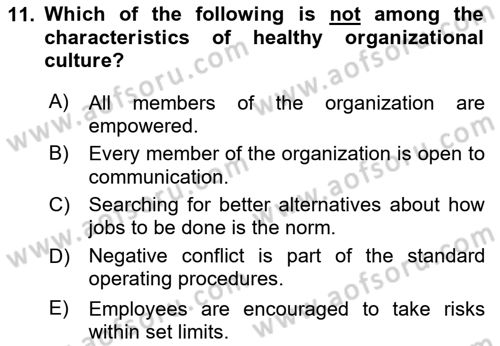 11. Which of the following is not among the characteristics of healthy organizational culture?

A) All members of the organization are empowered.

B) Every member of the organization is open to communication.

C) Searching for better alternatives about how jobs to be done is the norm.

D) Negative conflict is part of the standard operating procedures.

E) Employees are encouraged to take risks within set limits.

www.aofsoru.com